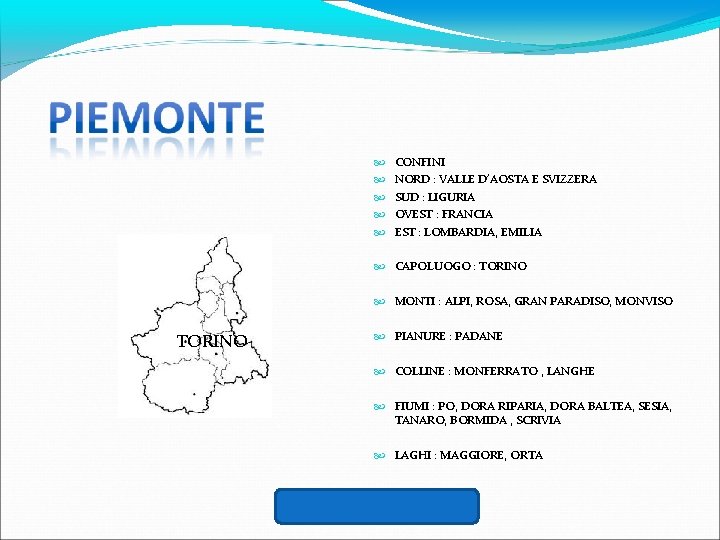 PIEMONTE

TORINO

CONFINI
NORD : VALLE D'AOSTA E SVIZZERA
SUD : LIGURIA
OVEST : FRANCIA
EST : LOMBARDIA, EMILIA

CAPOLUOGO : TORINO

MONTI : ALPI, ROSA, GRAN PARADISO, MONVISO

PIANURE : PADANE

COLLINE : MONFERRATO , LANGHE

FIUMI : PO, DORA RIPARIA, DORA BALTEA, SESIA, TANARO, BORMIDA , SCRIVIA

LAGHI : MAGGIORE, ORTA